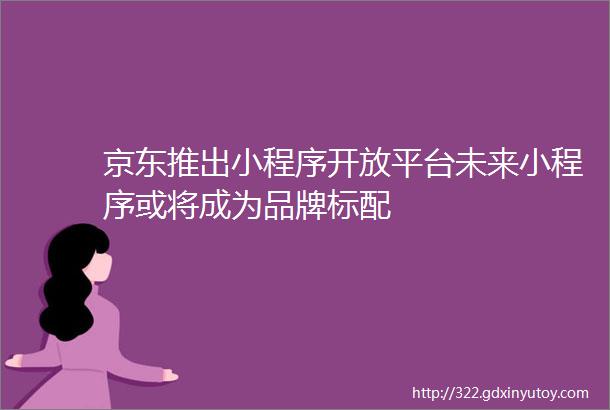 京东推出小程序开放平台未来小程序或将成为品牌标配

http://322.gdxinyutoy.com